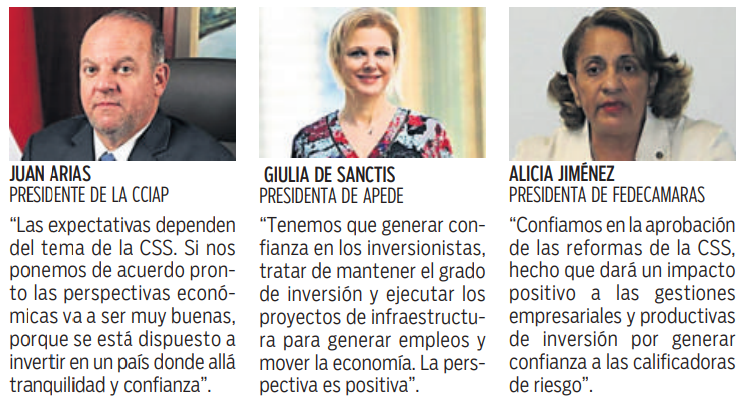 JUAN ARIAS
PRESIDENTE DE LA CCIAP

“Las expectativas dependen del tema de la CSS. Si nos ponemos de acuerdo pronto las perspectivas económicas va a ser muy buenas, porque se está dispuesto a invertir en un país donde allá tranquilidad y confianza”.

GIULIA DE SANCTIS
PRESIDENTA DE APEDE

“Tenemos que generar confianza en los inversionistas, tratar de mantener el grado de inversión y ejecutar los proyectos de infraestructura para generar empleos y mover la economía. La perspectiva es positiva”.

ALICIA JIMÉNEZ
PRESIDENTA DE FEDECAMARAS

“Confiamos en la aprobación de las reformas de la CSS, hecho que dará un impacto positivo a las gestiones empresariales y productivas de inversión por generar confianza a las calificadoras de riesgo”.